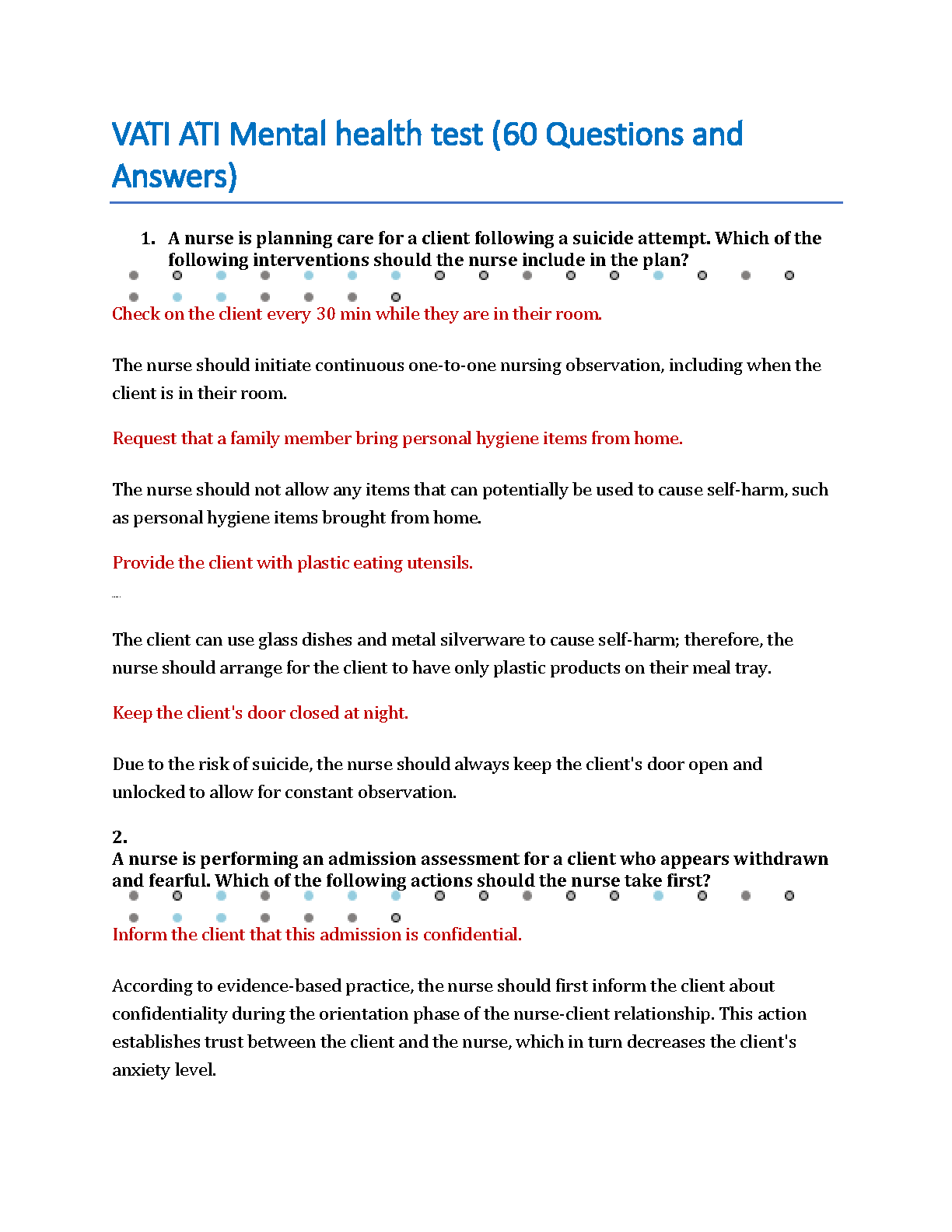 VATI ATI Mental health test (60 Questions and Answers)

1. A nurse is planning care for a client following a suicide attempt. Which of the following interventions should the nurse include in the plan?

Check on the client every 30 min while they are in their room.

The nurse should initiate continuous one-to-one nursing observation, including when the client is in their room.

Request that a family member bring personal hygiene items from home.

The nurse should not allow any items that can potentially be used to cause self-harm, such as personal hygiene items brought from home.

Provide the client with plastic eating utensils.

The client can use glass dishes and metal silverware to cause self-harm; therefore, the nurse should arrange for the client to have only plastic products on their meal tray.

Keep the client's door closed at night.

Due to the risk of suicide, the nurse should always keep the client's door open and unlocked to allow for constant observation.

2.
A nurse is performing an admission assessment for a client who appears withdrawn and fearful. Which of the following actions should the nurse take first?

Inform the client that this admission is confidential.

According to evidence-based practice, the nurse should first inform the client about confidentiality during the orientation phase of the nurse-client relationship. This action establishes trust between the client and the nurse, which in turn decreases the client's anxiety level.